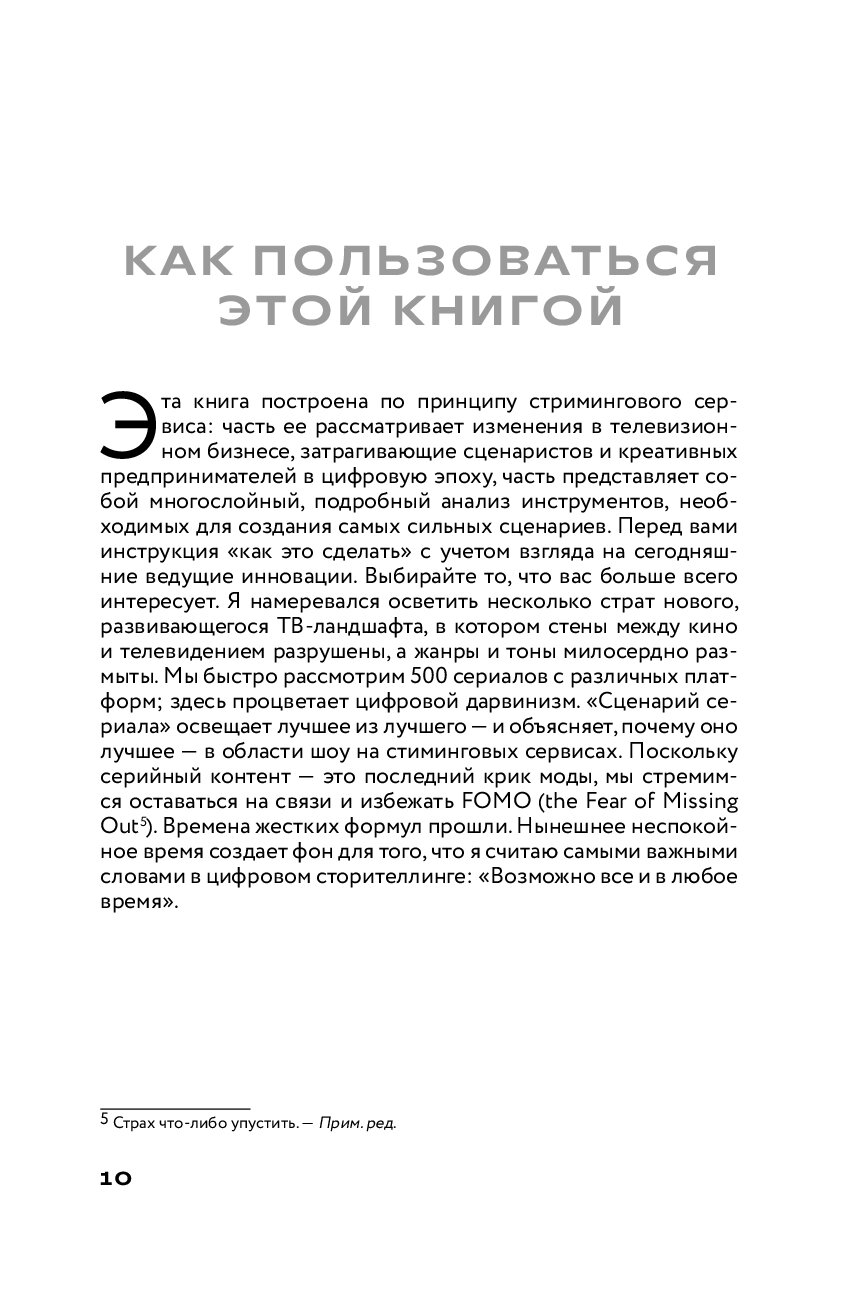 КАК ПОЛЬЗОВАТЬСЯ ЭТОЙ КНИГОЙ

Эта книга построена по принципу стримингового сервиса: часть ее рассматривает изменения в телевизионном бизнесе, затрагивающие сценаристов и креативных предпринимателей в цифровую эпоху, часть представляет собой многослойный, подробный анализ инструментов, необходимых для создания самых сильных сценариев. Перед вами инструкция «как это сделать» с учетом взгляда на сегодняшние ведущие инновации. Выбирайте то, что вас больше всего интересует. Я намеревался осветить несколько страт нового, развивающегося ТВ-ландшафта, в котором стены между кино и телевидением разрушены, а жанры и тоны милосердно размыты. Мы быстро рассмотрим 500 сериалов с различных платформ; здесь процветает цифровой дарвинизм. «Сценарий сериала» освещает лучшее из лучшего — и объясняет, почему оно лучшее — в области шоу на стиминговых сервисах. Поскольку серийный контент — это последний крик моды, мы стремимся оставаться на связи и избежать FOMO (the Fear of Missing Out$^5$). Времена жестких формул прошли. Нынешнее неспокойное время создает фон для того, что я считаю самыми важными словами в цифровом сторителлинге: «Возможно все и в любое время».

$^5$ Страх что-либо упустить. — Прим. ред.

10